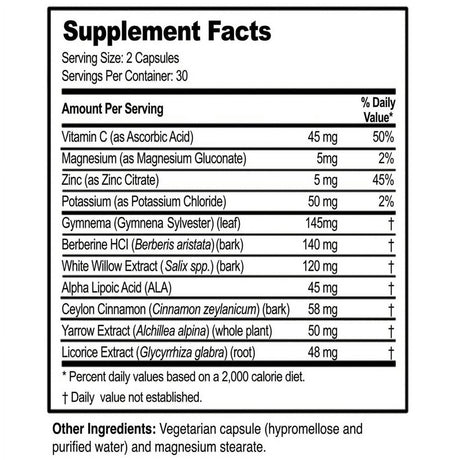 Supplement Facts
Serving Size: 2 Capsules
Servings Per Container: 30

| Amount Per Serving | | % Daily Value* |
|---|---|---|
| Vitamin C (as Ascorbic Acid) | 45 mg | 50% |
| Magnesium (as Magnesium Gluconate) | 5mg | 2% |
| Zinc (as Zinc Citrate) | 5 mg | 45% |
| Potassium (as Potassium Chloride) | 50 mg | 2% |
| Gymnema (Gymnena Sylvester) (leaf) | 145mg | † |
| Berberine HCI (Berberis aristata) (bark) | 140 mg | † |
| White Willow Extract (Salix spp.) (bark) | 120 mg | † |
| Alpha Lipoic Acid (ALA) | 45 mg | † |
| Ceylon Cinnamon (Cinnamon zeylanicum) (bark) | 58 mg | † |
| Yarrow Extract (Alchillea alpina) (whole plant) | 50 mg | † |
| Licorice Extract (Glycyrrhiza glabra) (root) | 48 mg | † |

* Percent daily values based on a 2,000 calorie diet.
† Daily value not established.

Other Ingredients: Vegetarian capsule (hypromellose and purified water) and magnesium stearate.